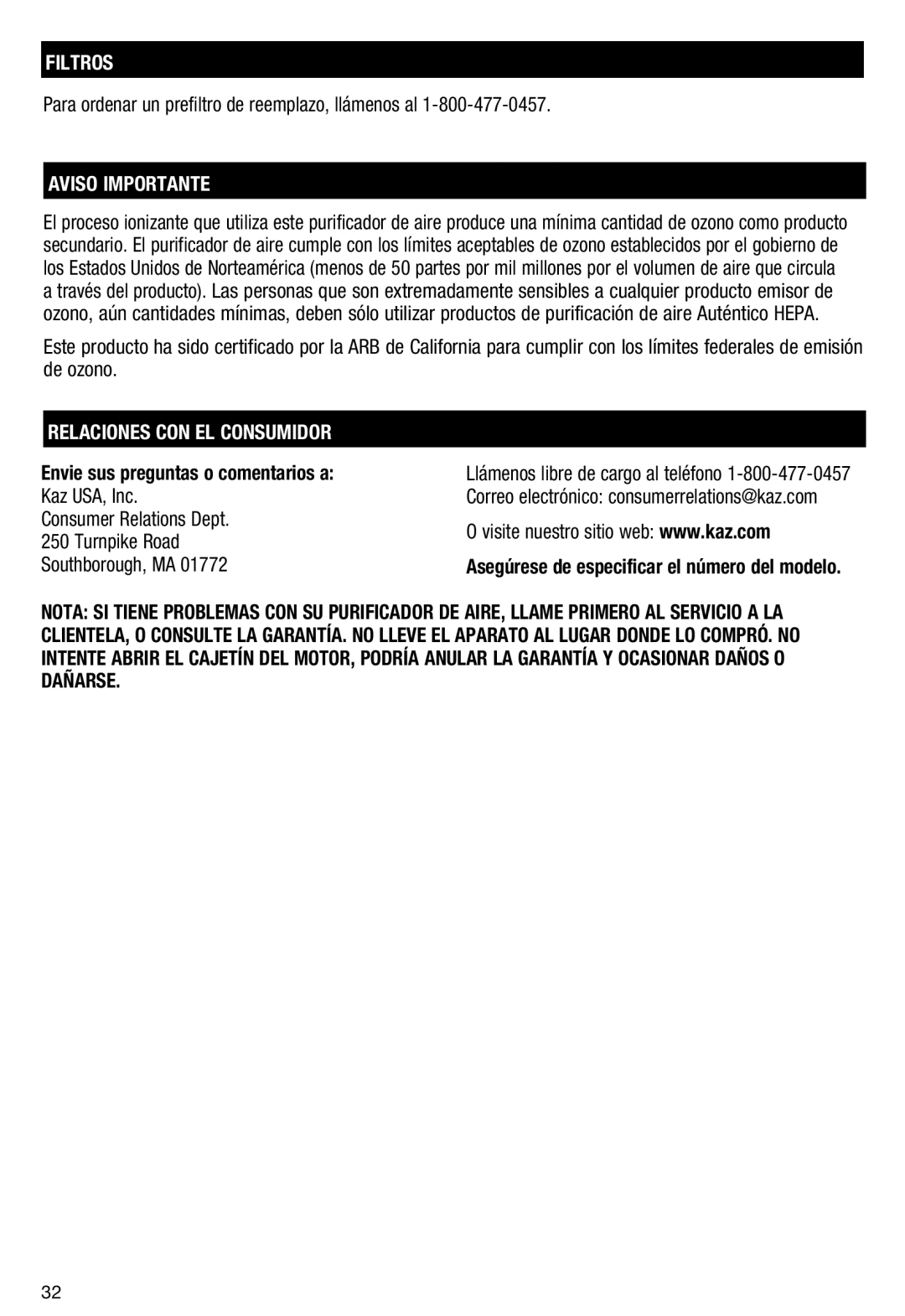 FILTROS

Para ordenar un prefiltro de reemplazo, llámenos al 1-800-477-0457.

AVISO IMPORTANTE

El proceso ionizante que utiliza este purificador de aire produce una mínima cantidad de ozono como producto secundario. El purificador de aire cumple con los límites aceptables de ozono establecidos por el gobierno de los Estados Unidos de Norteamérica (menos de 50 partes por mil millones por el volumen de aire que circula a través del producto). Las personas que son extremadamente sensibles a cualquier producto emisor de ozono, aún cantidades mínimas, deben sólo utilizar productos de purificación de aire Auténtico HEPA.

Este producto ha sido certificado por la ARB de California para cumplir con los límites federales de emisión de ozono.

RELACIONES CON EL CONSUMIDOR

Envie sus preguntas o comentarios a:
Kaz USA, Inc.
Consumer Relations Dept.
250 Turnpike Road
Southborough, MA 01772

Llámenos libre de cargo al teléfono 1-800-477-0457
Correo electrónico: consumerrelations@kaz.com
O visite nuestro sitio web: www.kaz.com
Asegúrese de especificar el número del modelo.

NOTA: SI TIENE PROBLEMAS CON SU PURIFICADOR DE AIRE, LLAME PRIMERO AL SERVICIO A LA CLIENTELA, O CONSULTE LA GARANTÍA. NO LLEVE EL APARATO AL LUGAR DONDE LO COMPRÓ. NO INTENTE ABRIR EL CAJETÍN DEL MOTOR, PODRÍA ANULAR LA GARANTÍA Y OCASIONAR DAÑOS O DAÑARSE.

32